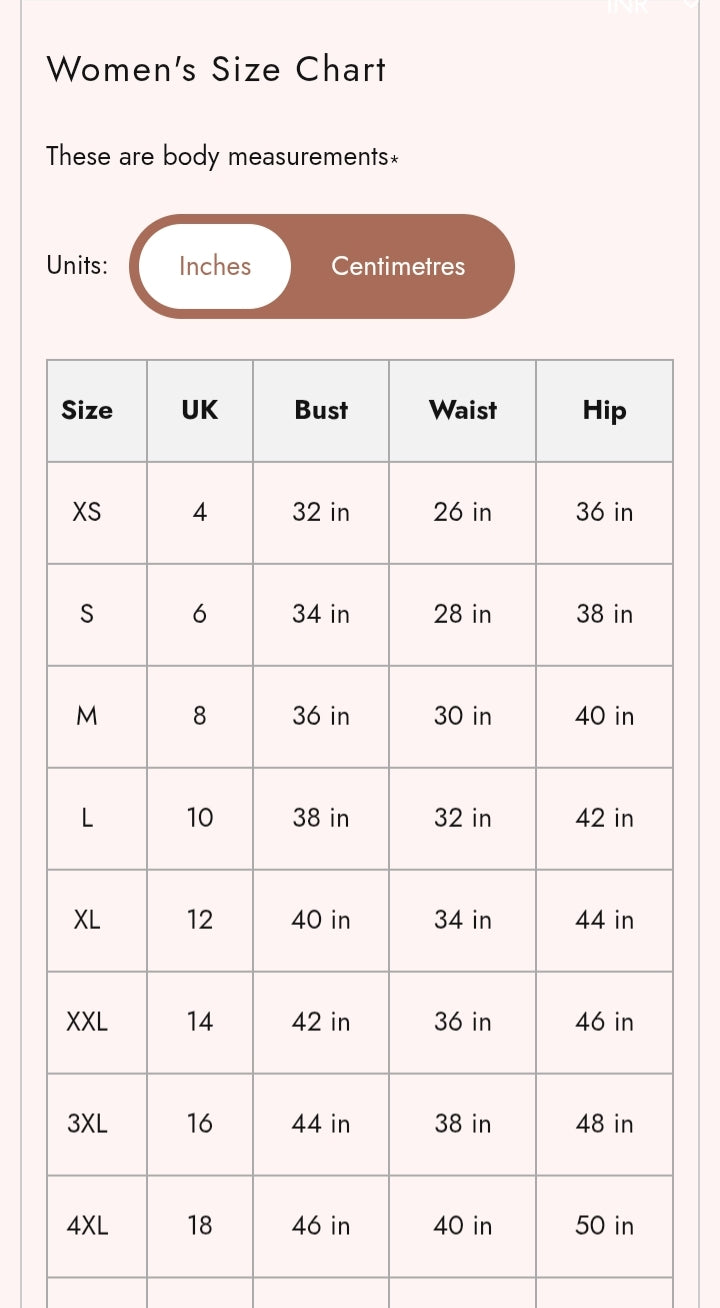 INR

Women's Size Chart

These are body measurements*

Units: Inches Centimetres

| Size | UK | Bust | Waist | Hip |
|---|---|---|---|---|
| XS | 4 | 32 in | 26 in | 36 in |
| S | 6 | 34 in | 28 in | 38 in |
| M | 8 | 36 in | 30 in | 40 in |
| L | 10 | 38 in | 32 in | 42 in |
| XL | 12 | 40 in | 34 in | 44 in |
| XXL | 14 | 42 in | 36 in | 46 in |
| 3XL | 16 | 44 in | 38 in | 48 in |
| 4XL | 18 | 46 in | 40 in | 50 in |